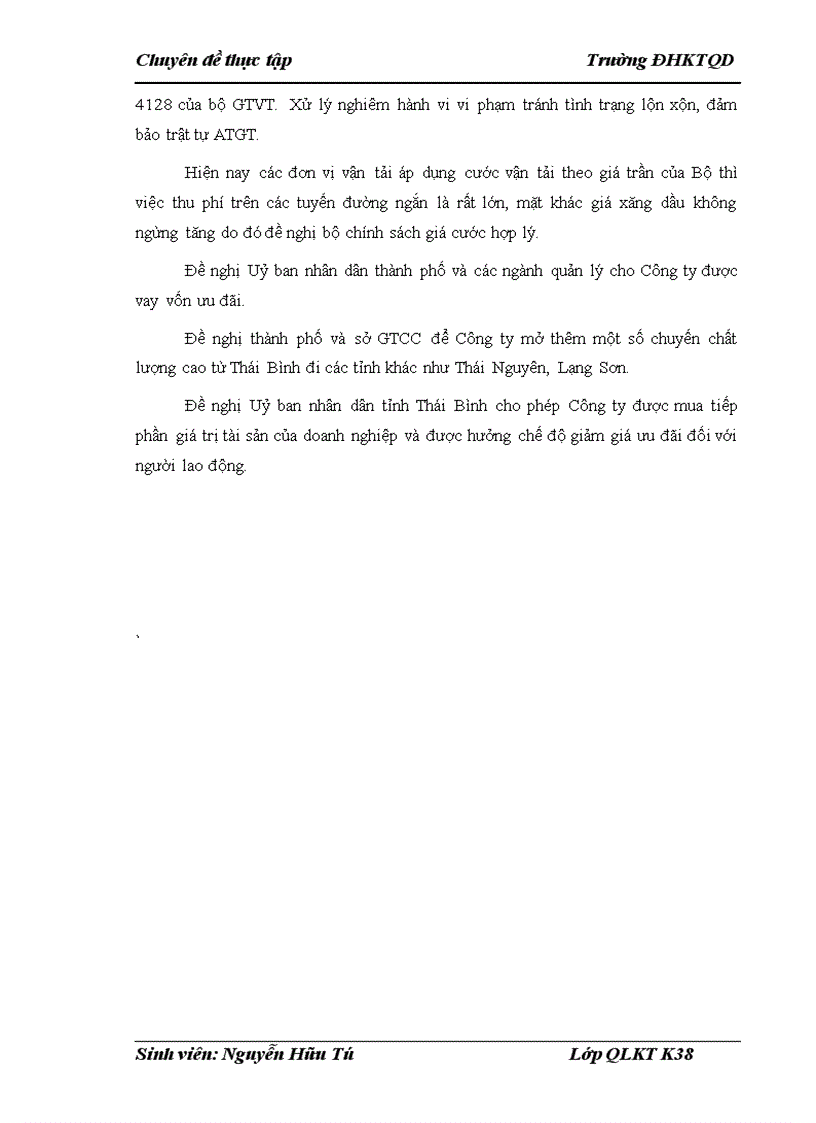 Chuyên đề thực tập Trường ĐHKTQD

4128 của bộ GTVT. Xử lý nghiêm hành vi vi phạm tránh tình trạng lộn xộn, đảm bảo trật tự ATGT.

Hiện nay các đơn vị vận tải áp dụng cước vận tải theo giá trần của Bộ thì việc thu phí trên các tuyến đường ngắn là rất lớn, mặt khác giá xăng dầu không ngừng tăng do đó đề nghị bộ chính sách giá cước hợp lý.

Đề nghị Uỷ ban nhân dân thành phố và các ngành quản lý cho Công ty được vay vốn ưu đãi.

Đề nghị thành phố và sở GTCC để Công ty mở thêm một số chuyến chất lượng cao từ Thái Bình đi các tỉnh khác như Thái Nguyên, Lạng Sơn.

Đề nghị Uỷ ban nhân dân tỉnh Thái Bình cho phép Công ty được mua tiếp phần giá trị tài sản của doanh nghiệp và được hưởng chế độ giảm giá ưu đãi đối với người lao động.

`

Sinh viên: Nguyễn Hữu Tú Lớp QLKT K38